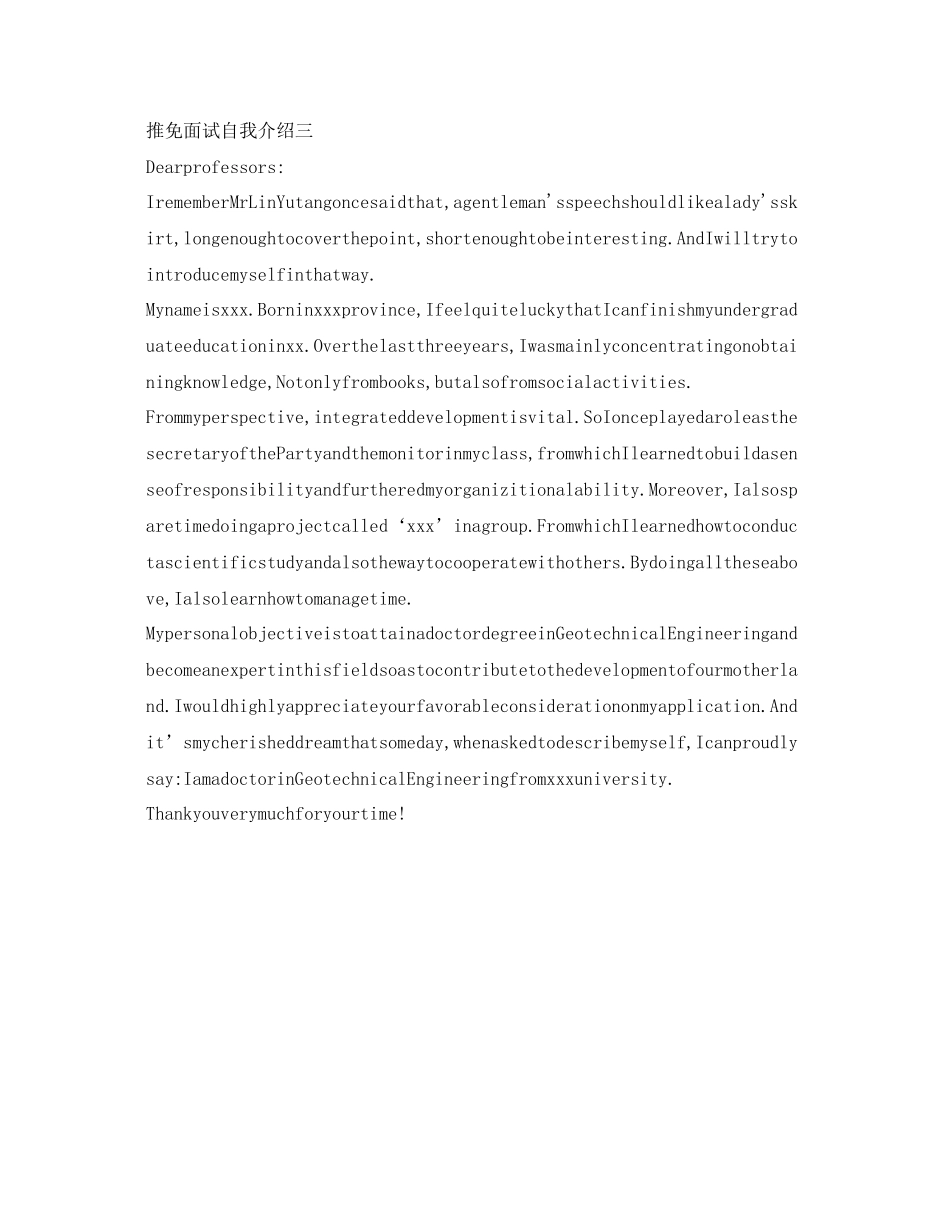 推免面试自我介绍三

Dearprofessors:

IrememberMrLinYutangoncesaidthat,agentleman'sspeechshouldlikealady'sskirt,longenoughtocoverthepoint,shortenoughtobeinteresting.AndIwilltrytointroducemyselfinthatway.

Mynameisxxx.Borninxxxprovince,IfeelquiteluckythatIcanfinishmyundergraduateeducationinxx.Overthelastthreeyears,Iwasmainlyconcentratingonobtainingknowledge,Notonlyfrombooks,butalsofromsocialactivities.

Frommyperspective,integrateddevelopmentisvital.SoIonceplayedaroleasthesecretaryofthePartyandthemonitorinmyclass,fromwhichIlearnedtobuildasenseofresponsibilityandfurtheredmyorganizitionalability.Moreover,Ialsosparetimedoingaprojectcalled‘xxx’inagroup.FromwhichIlearnedhowtoconductascientificstudyandalsothewaytocooperatewithothers.Bydoingalltheseabove,Ialsolearnhowtomanagetime.

MypersonalobjectiveistoattainadoctordegreeinGeotechnicalEngineeringandbecomeanexpertinthisfieldsoastocontributetothedevelopmentofourmotherland.Iwouldhighlyappreciateyourfavorableconsiderationonmyapplication.Andit’smycherisheddreamthatsomeday,whenaskedtodescribemyself,Icanproudlysay:IamadoctorinGeotechnicalEngineeringfromxxxuniversity.

Thankyouverymuchforyourtime!